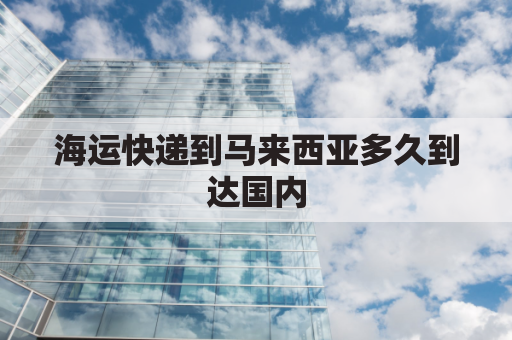 海运快递到马来西亚多久到达国内